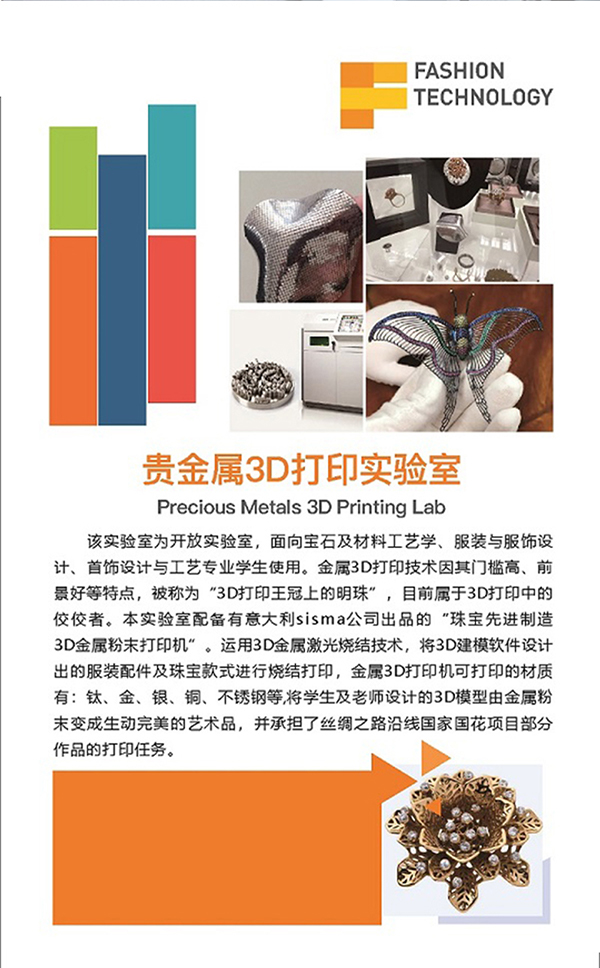 FASHION
TECHNOLOGY

贵金属3D打印实验室
Precious Metals 3D Printing Lab

该实验室为开放实验室，面向宝石及材料工艺学、服装与服饰设计、首饰设计与工艺专业学生使用。金属3D打印技术因其门槛高、前景好等特点，被称为“3D打印王冠上的明珠”，目前属于3D打印中的佼佼者。本实验室配备有意大利sisma公司出品的“珠宝先进制造3D金属粉末打印机”。运用3D金属激光烧结技术，将3D建模软件设计出的服装配件及珠宝款式进行烧结打印，金属3D打印机可打印的材质有：钛、金、银、铜、不锈钢等,将学生及老师设计的3D模型由金属粉末变成生动完美的艺术品，并承担了丝绸之路沿线国家国花项目部分作品的打印任务。